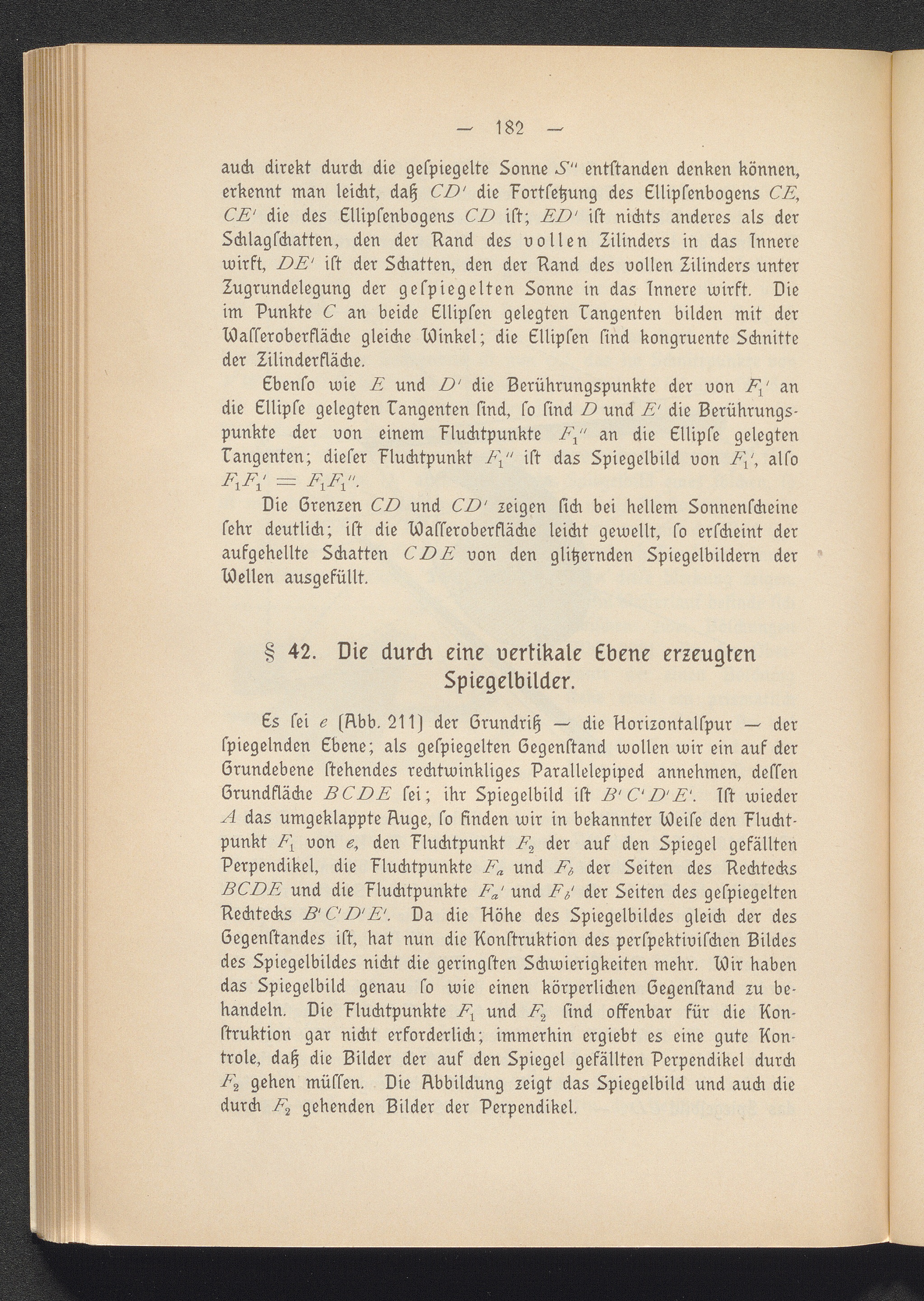 — 182 —

auch direkt durch die gespiegelte Sonne $S''$ entstanden denken können, erkennt man leicht, daß $CD'$ die Fortsetzung des Ellipsenbogens $CE$, $CE'$ die des Ellipsenbogens $CD$ ist; $ED'$ ist nichts anderes als der Schlagschatten, den der Rand des vollen Zilinders in das Innere wirft, $DE'$ ist der Schatten, den der Rand des vollen Zilinders unter Zugrundelegung der gespiegelten Sonne in das Innere wirft. Die im Punkte $C$ an beide Ellipsen gelegten Tangenten bilden mit der Wasseroberfläche gleiche Winkel; die Ellipsen sind kongruente Schnitte der Zilinderfläche.

Ebenso wie $E$ und $D'$ die Berührungspunkte der von $F_1'$ an die Ellipse gelegten Tangenten sind, so sind $D$ und $E'$ die Berührungspunkte der von einem Fluchtpunkte $F_1''$ an die Ellipse gelegten Tangenten; dieser Fluchtpunkt $F_1''$ ist das Spiegelbild von $F_1'$, also $F_1F_1' = F_1F_1''$.

Die Grenzen $CD$ und $CD'$ zeigen sich bei hellem Sonnenscheine sehr deutlich; ist die Wasseroberfläche leicht gewellt, so erscheint der aufgehellte Schatten $CDE$ von den glitzernden Spiegelbildern der Wellen ausgefüllt.

§ 42. Die durch eine vertikale Ebene erzeugten Spiegelbilder.

Es sei $e$ (Abb. 211) der Grundriß — die Horizontalspur — der spiegelnden Ebene; als gespiegelten Gegenstand wollen wir ein auf der Grundebene stehendes rechtwinkliges Parallelepiped annehmen, dessen Grundfläche $BCDE$ sei; ihr Spiegelbild ist $B'C'D'E'$. Ist wieder $A$ das umgeklappte Auge, so finden wir in bekannter Weise den Fluchtpunkt $F_1$ von $e$, den Fluchtpunkt $F_2$ der auf den Spiegel gefällten Perpendikel, die Fluchtpunkte $F_a$ und $F_b$ der Seiten des Rechtecks $BCDE$ und die Fluchtpunkte $F_a'$ und $F_b'$ der Seiten des gespiegelten Rechtecks $B'C'D'E'$. Da die Höhe des Spiegelbildes gleich der des Gegenstandes ist, hat nun die Konstruktion des perspektivischen Bildes des Spiegelbildes nicht die geringsten Schwierigkeiten mehr. Wir haben das Spiegelbild genau so wie einen körperlichen Gegenstand zu behandeln. Die Fluchtpunkte $F_1$ und $F_2$ sind offenbar für die Konstruktion gar nicht erforderlich; immerhin ergiebt es eine gute Kontrole, daß die Bilder der auf den Spiegel gefällten Perpendikel durch $F_2$ gehen müssen. Die Abbildung zeigt das Spiegelbild und auch die durch $F_2$ gehenden Bilder der Perpendikel.